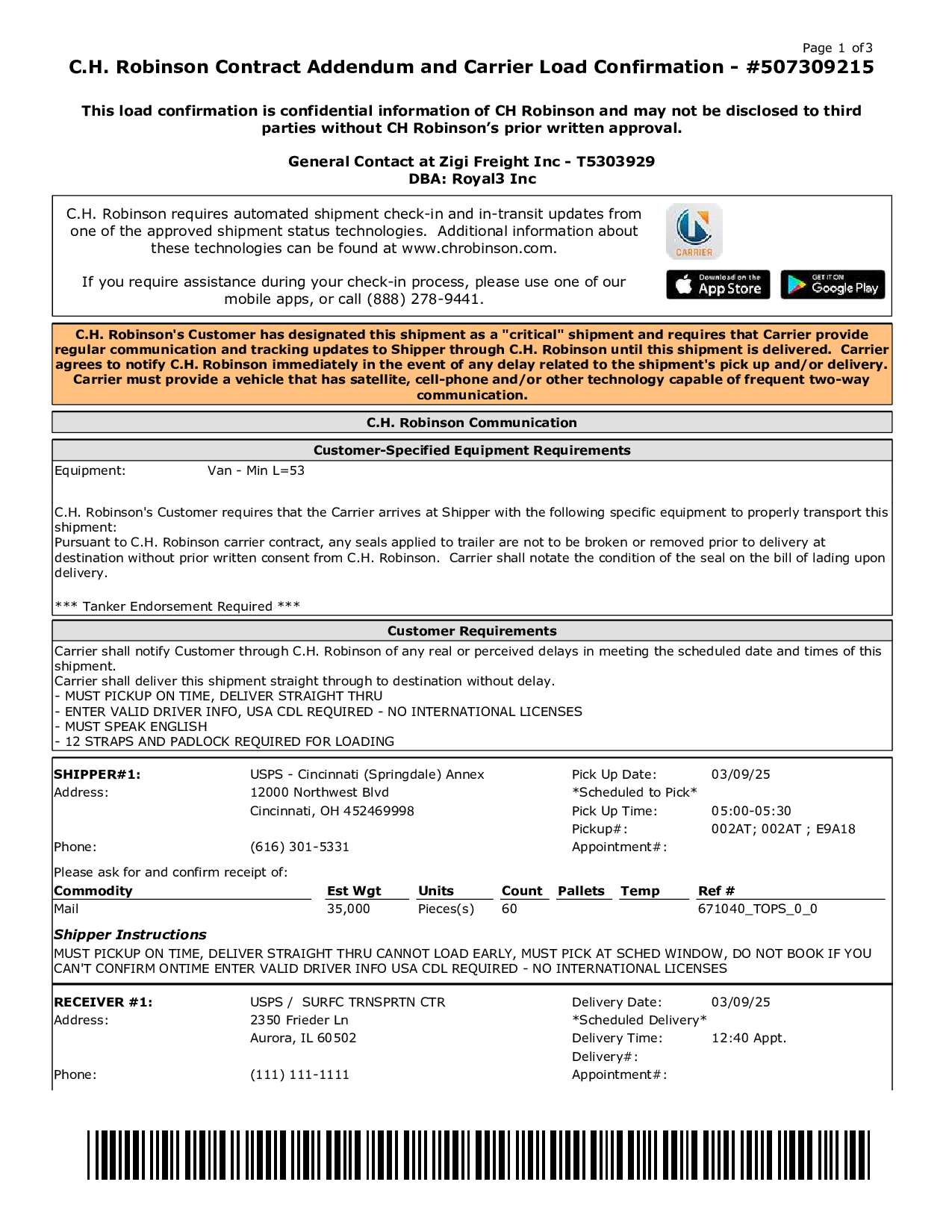 Page 1 of 3

C.H. Robinson Contract Addendum and Carrier Load Confirmation - #507309215

This load confirmation is confidential information of CH Robinson and may not be disclosed to third parties without CH Robinson's prior written approval.

General Contact at Zigi Freight Inc - T5303929
DBA: Royal3 Inc

C.H. Robinson requires automated shipment check-in and in-transit updates from one of the approved shipment status technologies. Additional information about these technologies can be found at www.chrobinson.com.

If you require assistance during your check-in process, please use one of our mobile apps, or call (888) 278-9441.

CARRIER

Download on the App Store

GET IT ON Google Play

C.H. Robinson's Customer has designated this shipment as a "critical" shipment and requires that Carrier provide regular communication and tracking updates to Shipper through C.H. Robinson until this shipment is delivered. Carrier agrees to notify C.H. Robinson immediately in the event of any delay related to the shipment's pick up and/or delivery. Carrier must provide a vehicle that has satellite, cell-phone and/or other technology capable of frequent two-way communication.

C.H. Robinson Communication

Customer-Specified Equipment Requirements

Equipment: Van - Min L=53

C.H. Robinson's Customer requires that the Carrier arrives at Shipper with the following specific equipment to properly transport this shipment:
Pursuant to C.H. Robinson carrier contract, any seals applied to trailer are not to be broken or removed prior to delivery at destination without prior written consent from C.H. Robinson. Carrier shall notate the condition of the seal on the bill of lading upon delivery.

*** Tanker Endorsement Required ***

Customer Requirements

Carrier shall notify Customer through C.H. Robinson of any real or perceived delays in meeting the scheduled date and times of this shipment.
Carrier shall deliver this shipment straight through to destination without delay.
- MUST PICKUP ON TIME, DELIVER STRAIGHT THRU
- ENTER VALID DRIVER INFO, USA CDL REQUIRED - NO INTERNATIONAL LICENSES
- MUST SPEAK ENGLISH
- 12 STRAPS AND PADLOCK REQUIRED FOR LOADING

SHIPPER#1: USPS - Cincinnati (Springdale) Annex
Address: 12000 Northwest Blvd
Cincinnati, OH 452469998
Phone: (616) 301-5331

Pick Up Date: 03/09/25
*Scheduled to Pick*
Pick Up Time: 05:00-05:30
Pickup#: 002AT; 002AT ; E9A18
Appointment#:

Please ask for and confirm receipt of:

| Commodity | Est Wgt | Units | Count | Pallets | Temp | Ref # |
|---|---|---|---|---|---|---|
| Mail | 35,000 | Pieces(s) | 60 | | | 671040_TOPS_0_0 |

Shipper Instructions
MUST PICKUP ON TIME, DELIVER STRAIGHT THRU CANNOT LOAD EARLY, MUST PICK AT SCHED WINDOW, DO NOT BOOK IF YOU CAN'T CONFIRM ONTIME ENTER VALID DRIVER INFO USA CDL REQUIRED - NO INTERNATIONAL LICENSES

RECEIVER #1: USPS / SURFC TRNSPRTN CTR
Address: 2350 Frieder Ln
Aurora, IL 60502
Phone: (111) 111-1111

Delivery Date: 03/09/25
*Scheduled Delivery*
Delivery Time: 12:40 Appt.
Delivery#:
Appointment#: